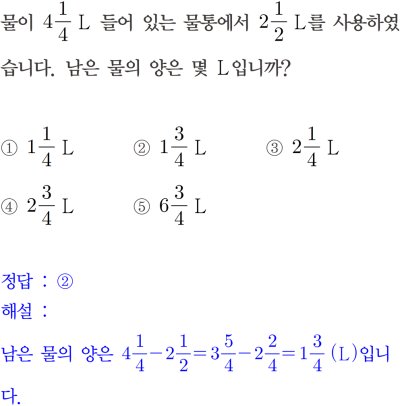 물이 $4\frac{1}{4}$ L 들어 있는 물통에서 $2\frac{1}{2}$ L를 사용하였습니다. 남은 물의 양은 몇 L입니까?

① $1\frac{1}{4}$ L ② $1\frac{3}{4}$ L ③ $2\frac{1}{4}$ L

④ $2\frac{3}{4}$ L ⑤ $6\frac{3}{4}$ L

정답 : ②
해설 :
남은 물의 양은 $4\frac{1}{4}-2\frac{1}{2}=3\frac{5}{4}-2\frac{2}{4}=1\frac{3}{4}$ (L)입니다.